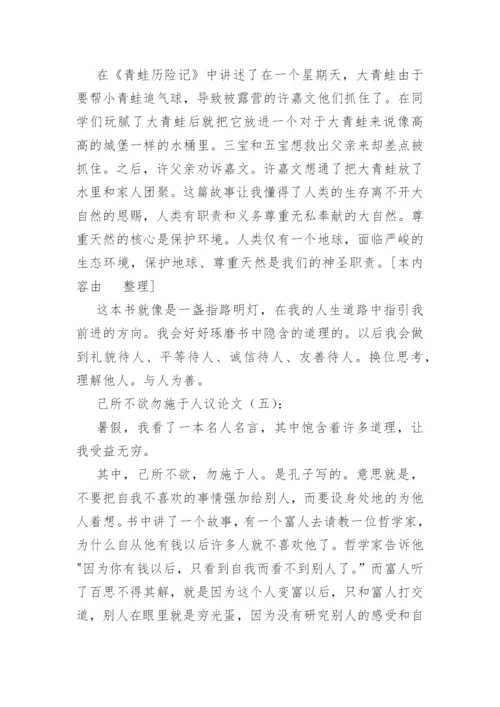 在《青蛙历险记》中讲述了在一个星期天，大青蛙由于要帮小青蛙追气球，导致被露营的许嘉文他们抓住了。在同学们玩腻了大青蛙后就把它放进一个对于大青蛙来说像高高的城堡一样的水桶里。三宝和五宝想救出父亲来却差点被抓住。之后，许父亲劝诉嘉文。许嘉文想通了把大青蛙放了水里和家人团聚。这篇故事让我懂得了人类的生存离不开大自然的恩赐，人类有职责和义务尊重无私奉献的大自然。尊重天然的核心是保护环境。人类仅有一个地球，面临严峻的生态环境，保护地球、尊重天然是我们的神圣职责。[本内容由　整理]

这本书就像是一盏指路明灯，在我的人生道路中指引我前进的方向。我会好好琢磨书中隐含的道理的。以后我会做到礼貌待人、平等待人、诚信待人、友善待人。换位思考，理解他人。与人为善。

己所不欲勿施于人议论文（五）：

暑假，我看了一本名人名言，其中饱含着许多道理，让我受益无穷。

其中，己所不欲，勿施于人。是孔子写的。意思就是，不要把自我不喜欢的事情强加给别人，而要设身处地的为他人着想。书中讲了一个故事，有一个富人去请教一位哲学家，为什么自从他有钱以后许多人就不喜欢他了。哲学家告诉他"因为你有钱以后，只看到自我而看不到别人了。"而富人听了百思不得其解，就是因为这个人变富以后，只和富人打交道，别人在眼里就是穷光蛋，因为没有研究别人的感受和自